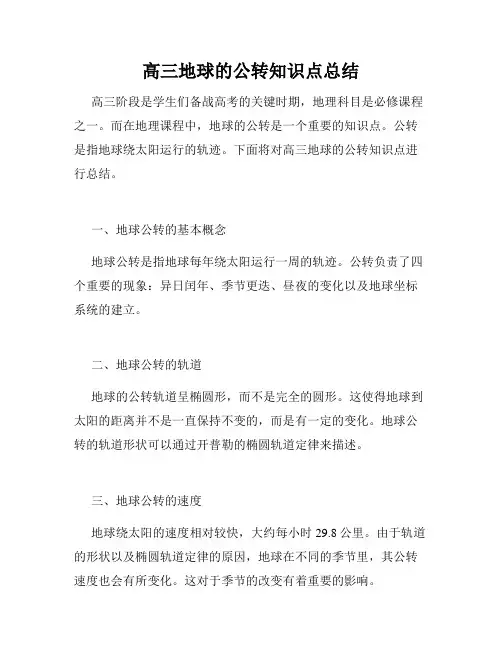 高三地球的公转知识点总结

高三阶段是学生们备战高考的关键时期，地理科目是必修课程之一。而在地理课程中，地球的公转是一个重要的知识点。公转是指地球绕太阳运行的轨迹。下面将对高三地球的公转知识点进行总结。

一、地球公转的基本概念

地球公转是指地球每年绕太阳运行一周的轨迹。公转负责了四个重要的现象：异日闰年、季节更迭、昼夜的变化以及地球坐标系统的建立。

二、地球公转的轨道

地球的公转轨道呈椭圆形，而不是完全的圆形。这使得地球到太阳的距离并不是一直保持不变的，而是有一定的变化。地球公转的轨道形状可以通过开普勒的椭圆轨道定律来描述。

三、地球公转的速度

地球绕太阳的速度相对较快，大约每小时 29.8 公里。由于轨道的形状以及椭圆轨道定律的原因，地球在不同的季节里，其公转速度也会有所变化。这对于季节的改变有着重要的影响。